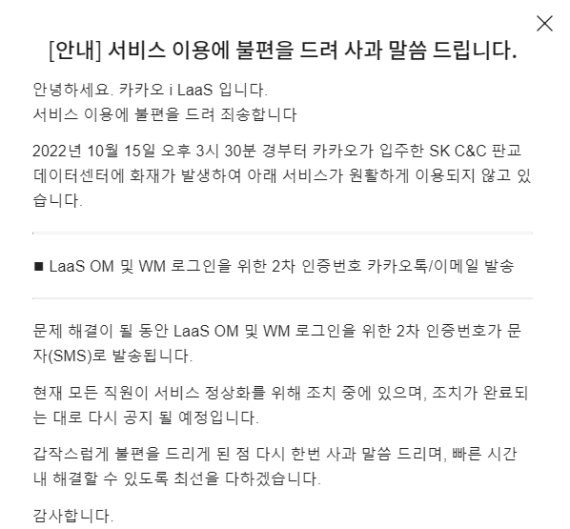 [안내] 서비스 이용에 불편을 드려 사과 말씀 드립니다.

안녕하세요. 카카오 i LaaS 입니다.
서비스 이용에 불편을 드려 죄송합니다

2022년 10월 15일 오후 3시 30분 경부터 카카오가 입주한 SK C&C 판교 데이터센터에 화재가 발생하여 아래 서비스가 원활하게 이용되지 않고 있습니다.

■ LaaS OM 및 WM 로그인을 위한 2차 인증번호 카카오톡/이메일 발송

문제 해결이 될 동안 LaaS OM 및 WM 로그인을 위한 2차 인증번호가 문자(SMS)로 발송됩니다.

현재 모든 직원이 서비스 정상화를 위해 조치 중에 있으며, 조치가 완료되는 대로 다시 공지 될 예정입니다.

갑작스럽게 불편을 드리게 된 점 다시 한번 사과 말씀 드리며, 빠른 시간 내 해결할 수 있도록 최선을 다하겠습니다.

감사합니다.